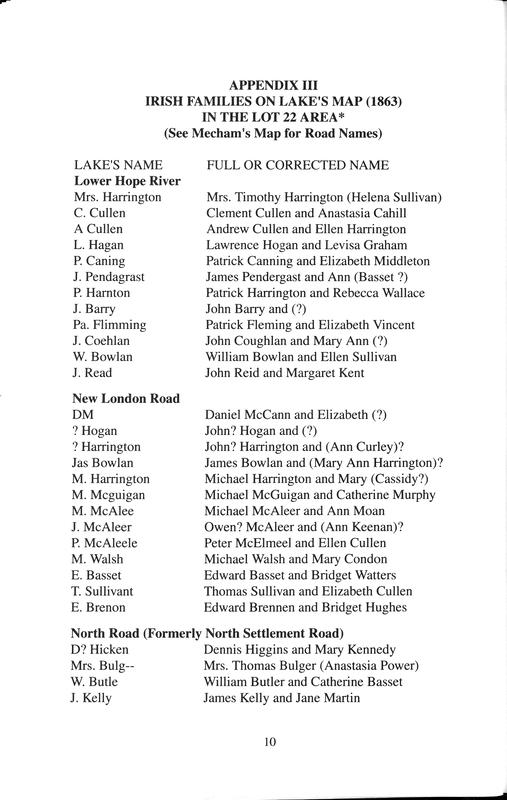 APPENDIX III
IRISH FAMILIES ON LAKE'S MAP (1863)
IN THE LOT 22 AREA*
(See Mecham's Map for Road Names)

| LAKE'S NAME | FULL OR CORRECTED NAME |
|---|---|
| **Lower Hope River** | |
| Mrs. Harrington | Mrs. Timothy Harrington (Helena Sullivan) |
| C. Cullen | Clement Cullen and Anastasia Cahill |
| A Cullen | Andrew Cullen and Ellen Harrington |
| L. Hagan | Lawrence Hogan and Levisa Graham |
| P. Caning | Patrick Canning and Elizabeth Middleton |
| J. Pendagrast | James Pendergast and Ann (Basset ?) |
| P. Harnton | Patrick Harrington and Rebecca Wallace |
| J. Barry | John Barry and (?) |
| Pa. Flimming | Patrick Fleming and Elizabeth Vincent |
| J. Coehlan | John Coughlan and Mary Ann (?) |
| W. Bowlan | William Bowlan and Ellen Sullivan |
| J. Read | John Reid and Margaret Kent |
| **New London Road** | |
| DM | Daniel McCann and Elizabeth (?) |
| ? Hogan | John? Hogan and (?) |
| ? Harrington | John? Harrington and (Ann Curley)? |
| Jas Bowlan | James Bowlan and (Mary Ann Harrington)? |
| M. Harrington | Michael Harrington and Mary (Cassidy?) |
| M. Mcguigan | Michael McGuigan and Catherine Murphy |
| M. McAlee | Michael McAleer and Ann Moan |
| J. McAleer | Owen? McAleer and (Ann Keenan)? |
| P. McAleele | Peter McElmeel and Ellen Cullen |
| M. Walsh | Michael Walsh and Mary Condon |
| E. Basset | Edward Basset and Bridget Watters |
| T. Sullivant | Thomas Sullivan and Elizabeth Cullen |
| E. Brenon | Edward Brennen and Bridget Hughes |
| **North Road (Formerly North Settlement Road)** | |
| D? Hicken | Dennis Higgins and Mary Kennedy |
| Mrs. Bulg-- | Mrs. Thomas Bulger (Anastasia Power) |
| W. Butle | William Butler and Catherine Basset |
| J. Kelly | James Kelly and Jane Martin |

10